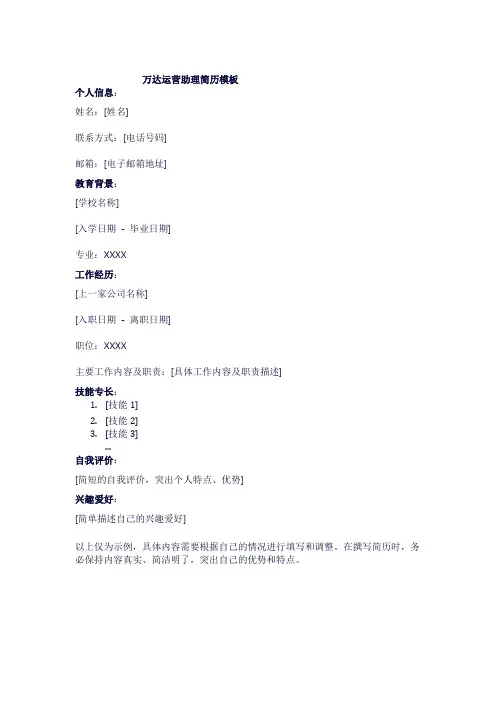 万达运营助理简历模板

个人信息：

姓名：[姓名]

联系方式：[电话号码]

邮箱：[电子邮箱地址]

教育背景：

[学校名称]

[入学日期 - 毕业日期]

专业：XXXX

工作经历：

[上一家公司名称]

[入职日期 - 离职日期]

职位：XXXX

主要工作内容及职责：[具体工作内容及职责描述]

技能专长：

1. [技能 1]
2. [技能 2]
3. [技能 3]

...

自我评价：

[简短的自我评价，突出个人特点、优势]

兴趣爱好：

[简单描述自己的兴趣爱好]

以上仅为示例，具体内容需要根据自己的情况进行填写和调整。在撰写简历时，务必保持内容真实、简洁明了，突出自己的优势和特点。